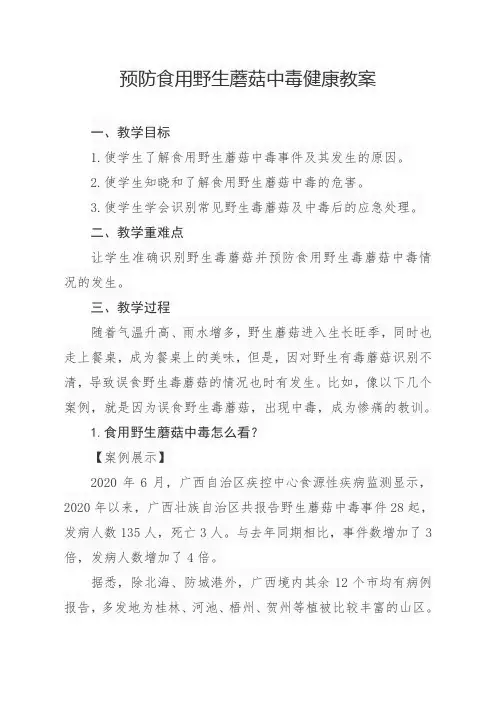 预防食用野生蘑菇中毒健康教案

一、教学目标

1. 使学生了解食用野生蘑菇中毒事件及其发生的原因。

2. 使学生知晓和了解食用野生蘑菇中毒的危害。

3. 使学生学会识别常见野生毒蘑菇及中毒后的应急处理。

二、教学重难点

让学生准确识别野生毒蘑菇并预防食用野生毒蘑菇中毒情况的发生。

三、教学过程

随着气温升高、雨水增多，野生蘑菇进入生长旺季，同时也走上餐桌，成为餐桌上的美味，但是，因对野生有毒蘑菇识别不清，导致误食野生毒蘑菇的情况也时有发生。比如，像以下几个案例，就是因为误食野生毒蘑菇，出现中毒，成为惨痛的教训。

1. 食用野生蘑菇中毒怎么看？

【案例展示】

2020 年 6 月，广西自治区疾控中心食源性疾病监测显示，2020 年以来，广西壮族自治区共报告野生蘑菇中毒事件 28 起，发病人数 135 人，死亡 3 人。与去年同期相比，事件数增加了 3 倍，发病人数增加了 4 倍。

据悉，除北海、防城港外，广西境内其余 12 个市均有病例报告，多发地为桂林、河池、梧州、贺州等植被比较丰富的山区。